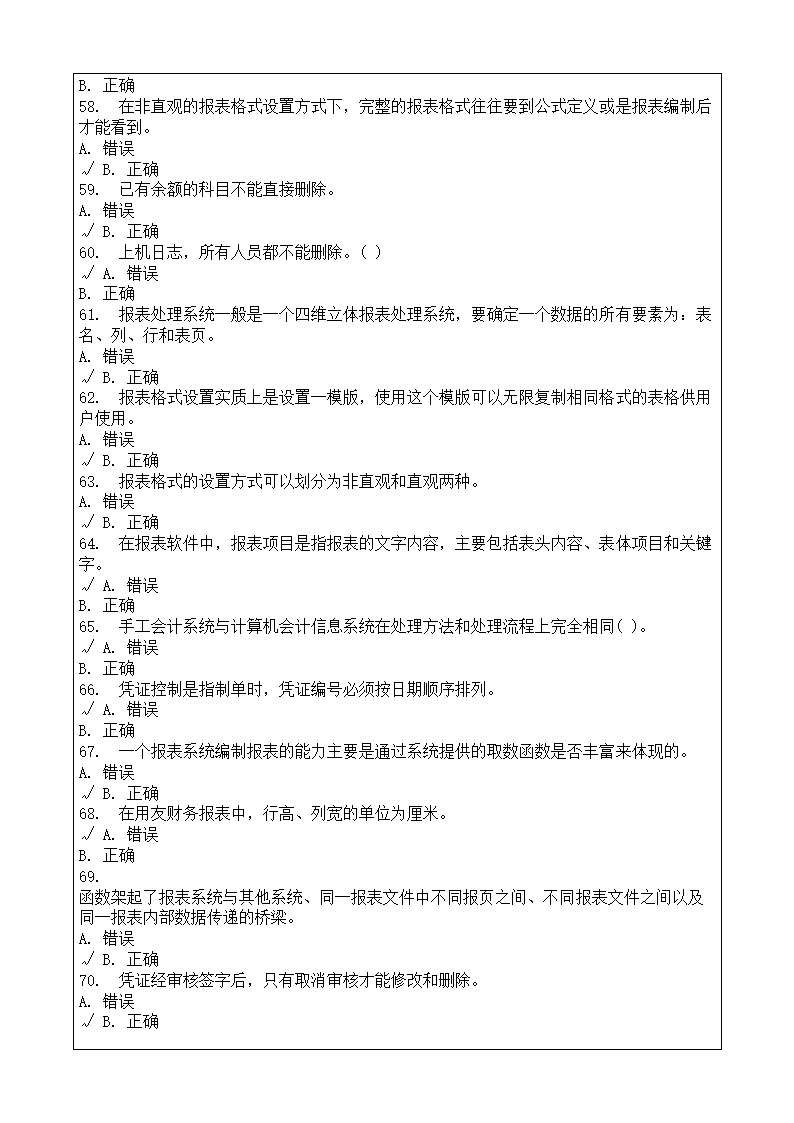 B. 正确
58. 在非直观的报表格式设置方式下，完整的报表格式往往要到公式定义或是报表编制后才能看到。
A. 错误
√ B. 正确
59. 已有余额的科目不能直接删除。
A. 错误
√ B. 正确
60. 上机日志，所有人员都不能删除。( )
√ A. 错误
B. 正确
61. 报表处理系统一般是一个四维立体报表处理系统，要确定一个数据的所有要素为：表名、列、行和表页。
A. 错误
√ B. 正确
62. 报表格式设置实质上是设置一模版，使用这个模版可以无限复制相同格式的表格供用户使用。
A. 错误
√ B. 正确
63. 报表格式的设置方式可以划分为非直观和直观两种。
A. 错误
√ B. 正确
64. 在报表软件中，报表项目是指报表的文字内容，主要包括表头内容、表体项目和关键字。
√ A. 错误
B. 正确
65. 手工会计系统与计算机会计信息系统在处理方法和处理流程上完全相同( )。
√ A. 错误
B. 正确
66. 凭证控制是指制单时，凭证编号必须按日期顺序排列。
√ A. 错误
B. 正确
67. 一个报表系统编制报表的能力主要是通过系统提供的取数函数是否丰富来体现的。
A. 错误
√ B. 正确
68. 在用友财务报表中，行高、列宽的单位为厘米。
√ A. 错误
B. 正确
69.
函数架起了报表系统与其他系统、同一报表文件中不同报页之间、不同报表文件之间以及同一报表内部数据传递的桥梁。
A. 错误
√ B. 正确
70. 凭证经审核签字后，只有取消审核才能修改和删除。
A. 错误
√ B. 正确